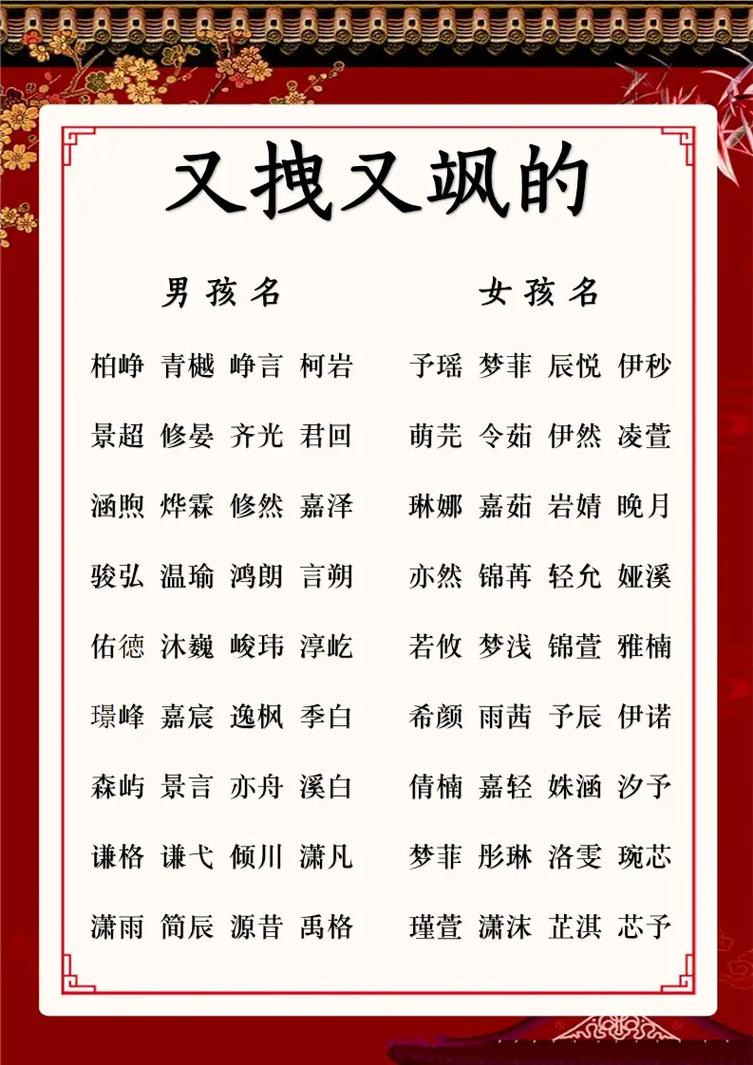 又拽又飒的

男孩名

柏峥 青樾 峥言 柯岩
景超 修晏 齐光 君回
涵煦 烨霖 修然 嘉泽
骏弘 温瑜 鸿朗 言朔
佑德 沐巍 峻玮 淳屹
璟峰 嘉宸 逸枫 季白
森屿 景言 亦舟 溪白
谦格 谦弋 倾川 潇凡
潇雨 简辰 源昔 禹格

女孩名

予瑶 梦菲 辰悦 伊秒
萌芫 令茹 伊然 凌萱
琳娜 嘉茹 岩婧 晚月
亦然 锦苒 轻允 娅溪
若攸 梦浅 锦萱 雅楠
希颜 雨茜 予辰 伊诺
倩楠 嘉轻 姝涵 汐予
梦菲 彤琳 洛雯 琬芯
瑾萱 潇沫 芷淇 芯予